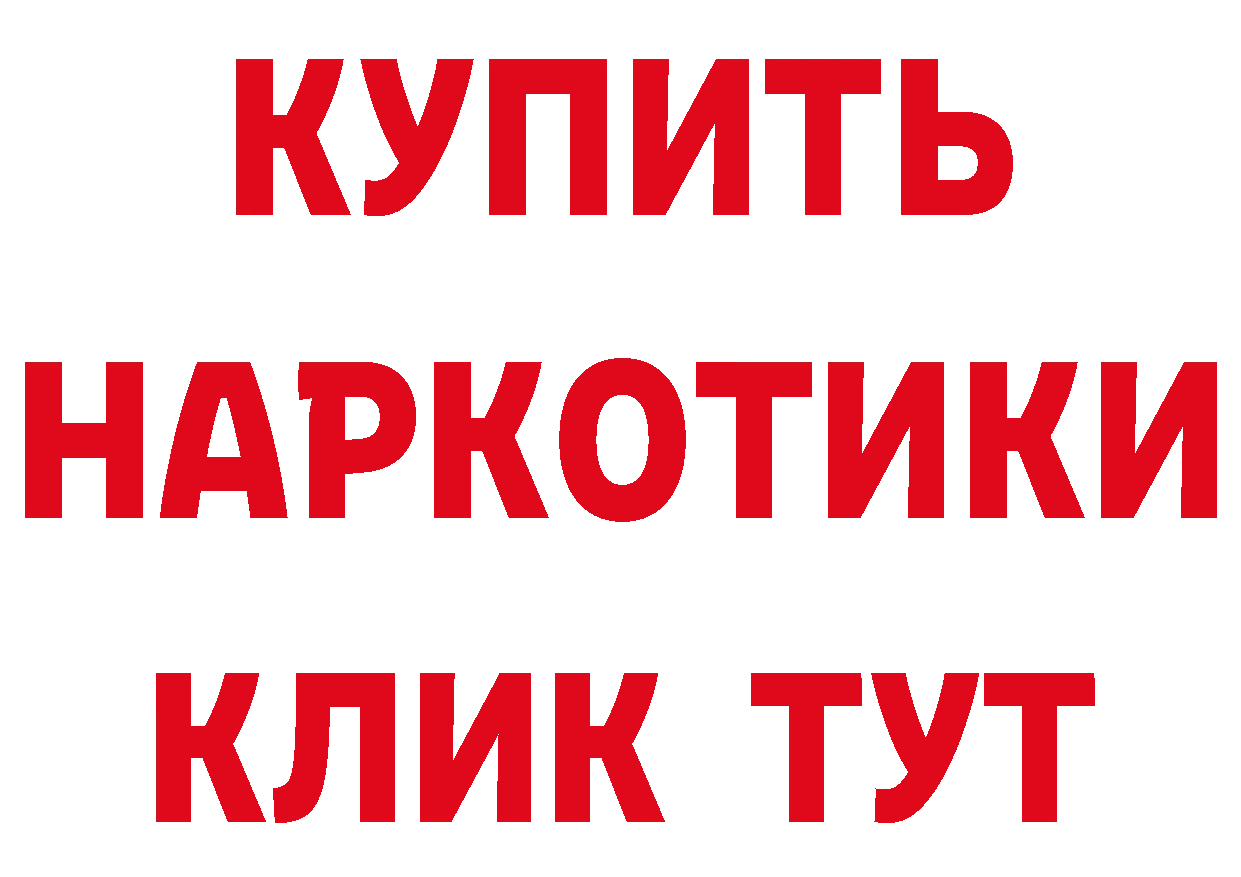 КУПИТЬ
НАРКОТИКИ
КЛИК ТУТ